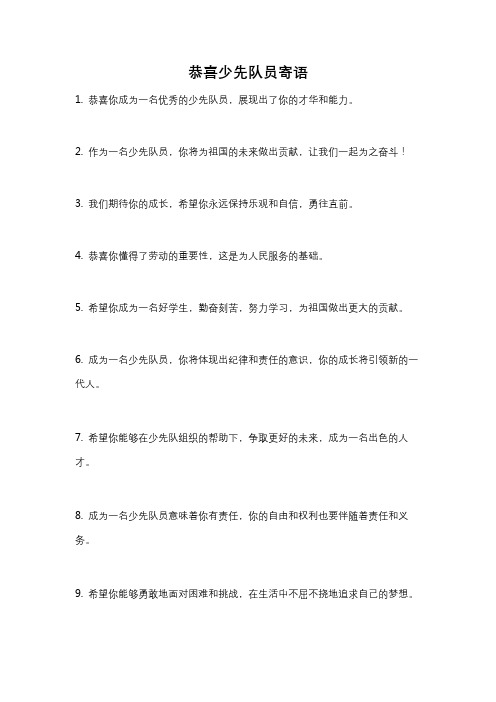 恭喜少先队员寄语

1. 恭喜你成为一名优秀的少先队员，展现出了你的才华和能力。

2. 作为一名少先队员，你将为祖国的未来做出贡献，让我们一起为之奋斗！

3. 我们期待你的成长，希望你永远保持乐观和自信，勇往直前。

4. 恭喜你懂得了劳动的重要性，这是为人民服务的基础。

5. 希望你成为一名好学生，勤奋刻苦，努力学习，为祖国做出更大的贡献。

6. 成为一名少先队员，你将体现出纪律和责任的意识，你的成长将引领新的一代人。

7. 希望你能够在少先队组织的帮助下，争取更好的未来，成为一名出色的人才。

8. 成为一名少先队员意味着你有责任，你的自由和权利也要伴随着责任和义务。

9. 希望你能够勇敢地面对困难和挑战，在生活中不屈不挠地追求自己的梦想。